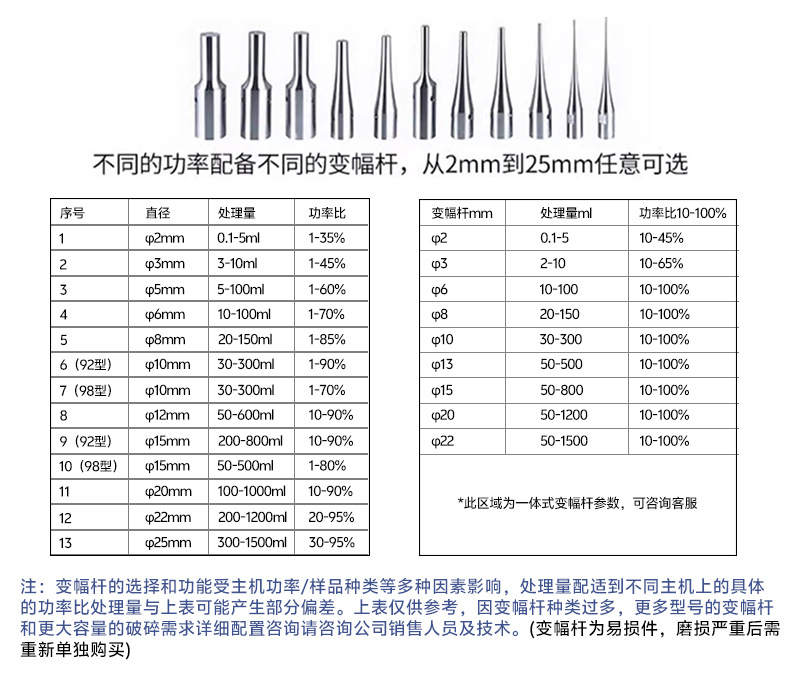 不同的功率配备不同的变幅杆，从2mm到25mm任意可选

| 序号 | 直径 | 处理量 | 功率比 |
|---|---|---|---|
| 1 | φ2mm | 0.1-5ml | 1-35% |
| 2 | φ3mm | 3-10ml | 1-45% |
| 3 | φ5mm | 5-100ml | 1-60% |
| 4 | φ6mm | 10-100ml | 1-70% |
| 5 | φ8mm | 20-150ml | 1-85% |
| 6（92型） | φ10mm | 30-300ml | 1-90% |
| 7（98型） | φ10mm | 30-300ml | 1-70% |
| 8 | φ12mm | 50-600ml | 10-90% |
| 9（92型） | φ15mm | 200-800ml | 10-90% |
| 10（98型） | φ15mm | 50-500ml | 1-80% |
| 11 | φ20mm | 100-1000ml | 10-90% |
| 12 | φ22mm | 200-1200ml | 20-95% |
| 13 | φ25mm | 300-1500ml | 30-95% |

| 变幅杆mm | 处理量ml | 功率比10-100% |
|---|---|---|
| φ2 | 0.1-5 | 10-45% |
| φ3 | 2-10 | 10-65% |
| φ6 | 10-100 | 10-100% |
| φ8 | 20-150 | 10-100% |
| φ10 | 30-300 | 10-100% |
| φ13 | 50-500 | 10-100% |
| φ15 | 50-800 | 10-100% |
| φ20 | 50-1200 | 10-100% |
| φ22 | 50-1500 | 10-100% |

*此区域为一体式变幅杆参数，可咨询客服

注：变幅杆的选择和功能受主机功率/样品种类等多种因素影响，处理量配适到不同主机上的具体的功率比处理量与上表可能产生部分偏差。上表仅供参考，因变幅杆种类过多，更多型号的变幅杆和更大容量的破碎需求详细配置咨询请咨询公司销售人员及技术。(变幅杆为易损件，磨损严重后需重新单独购买)